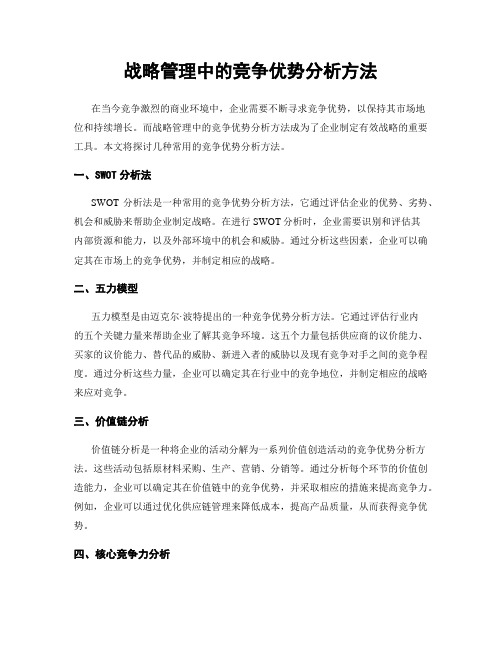 战略管理中的竞争优势分析方法

在当今竞争激烈的商业环境中，企业需要不断寻求竞争优势，以保持其市场地位和持续增长。而战略管理中的竞争优势分析方法成为了企业制定有效战略的重要工具。本文将探讨几种常用的竞争优势分析方法。

一、SWOT 分析法

SWOT 分析法是一种常用的竞争优势分析方法，它通过评估企业的优势、劣势、机会和威胁来帮助企业制定战略。在进行 SWOT 分析时，企业需要识别和评估其内部资源和能力，以及外部环境中的机会和威胁。通过分析这些因素，企业可以确定其在市场上的竞争优势，并制定相应的战略。

二、五力模型

五力模型是由迈克尔·波特提出的一种竞争优势分析方法。它通过评估行业内的五个关键力量来帮助企业了解其竞争环境。这五个力量包括供应商的议价能力、买家的议价能力、替代品的威胁、新进入者的威胁以及现有竞争对手之间的竞争程度。通过分析这些力量，企业可以确定其在行业中的竞争地位，并制定相应的战略来应对竞争。

三、价值链分析

价值链分析是一种将企业的活动分解为一系列价值创造活动的竞争优势分析方法。这些活动包括原材料采购、生产、营销、分销等。通过分析每个环节的价值创造能力，企业可以确定其在价值链中的竞争优势，并采取相应的措施来提高竞争力。例如，企业可以通过优化供应链管理来降低成本，提高产品质量，从而获得竞争优势。

四、核心竞争力分析